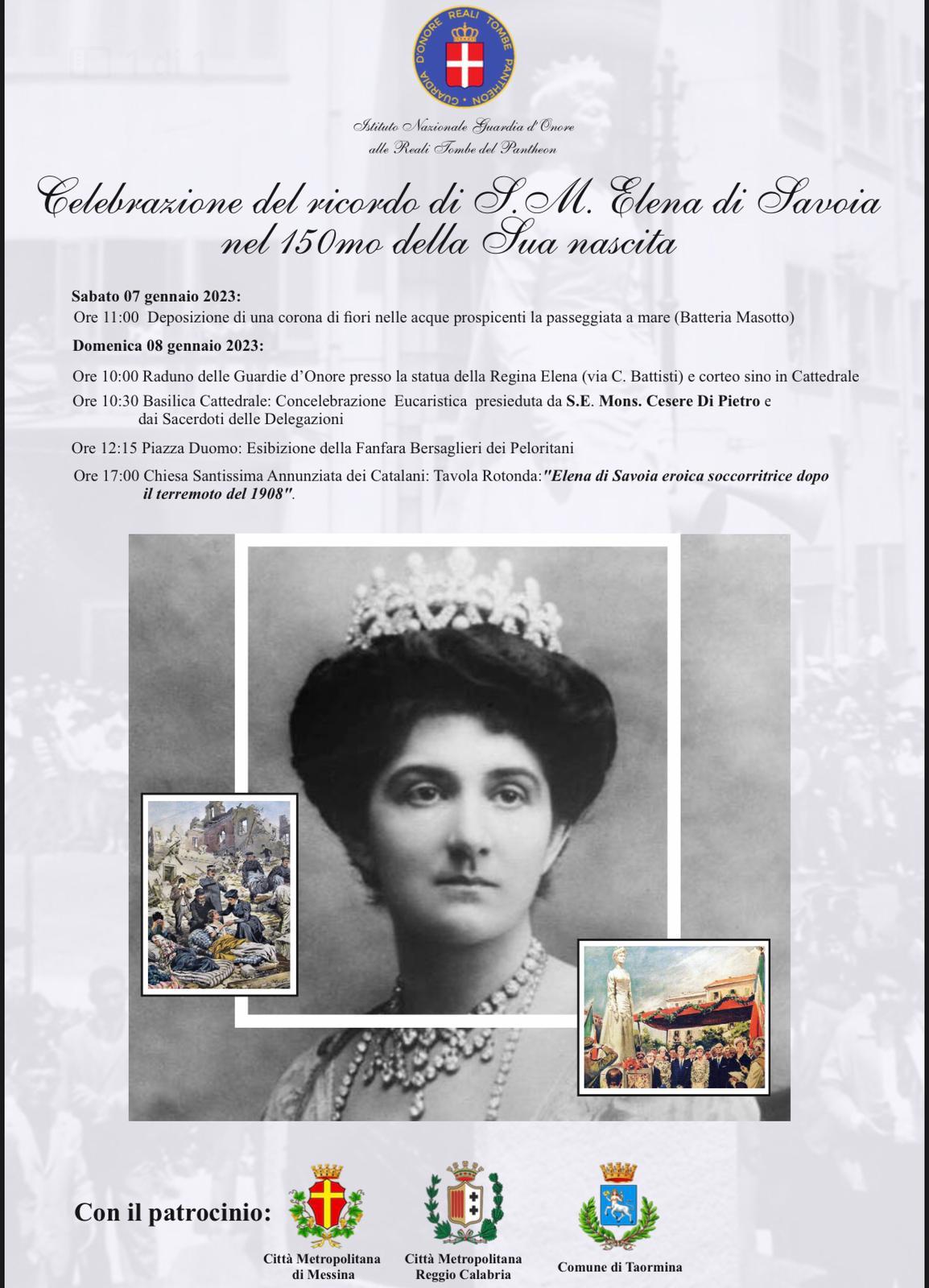 GUARDIA D'ONORE REALI TOMBE PANTHEON

Istituto Nazionale Guardia d'Onore alle Reali Tombe del Pantheon

Celebrazione del ricordo di S.M. Elena di Savoia nel 150mo della Sua nascita

Sabato 07 gennaio 2023:
Ore 11:00 Deposizione di una corona di fiori nelle acque prospicenti la passeggiata a mare (Batteria Masotto)

Domenica 08 gennaio 2023:
Ore 10:00 Raduno delle Guardie d'Onore presso la statua della Regina Elena (via C. Battisti) e corteo sino in Cattedrale
Ore 10:30 Basilica Cattedrale: Concelebrazione Eucaristica presieduta da S.E. Mons. Cesere Di Pietro e dai Sacerdoti delle Delegazioni
Ore 12:15 Piazza Duomo: Esibizione della Fanfara Bersaglieri dei Peloritani
Ore 17:00 Chiesa Santissima Annunziata dei Catalani: Tavola Rotonda:"Elena di Savoia eroica soccorritrice dopo il terremoto del 1908".

Con il patrocinio:
Città Metropolitana di Messina
Città Metropolitana Reggio Calabria
Comune di Taormina